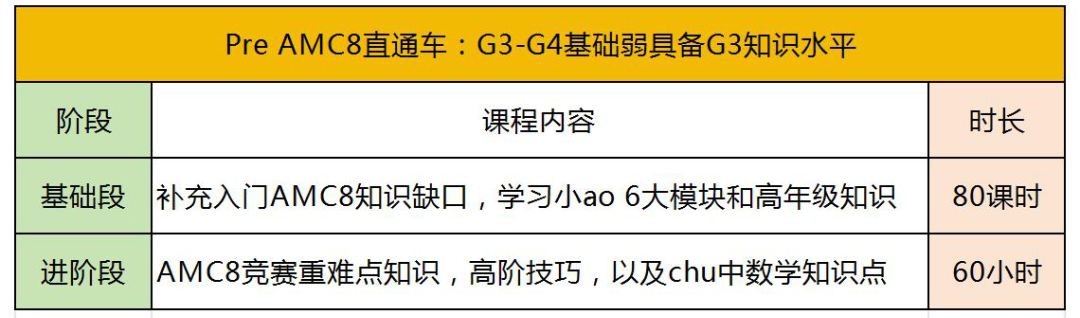 Pre AMC8直通车：G3-G4基础弱具备G3知识水平

| 阶段 | 课程内容 | 时长 |
|---|---|---|
| 基础段 | 补充入门AMC8知识缺口，学习小ao 6大模块和高年级知识 | 80课时 |
| 进阶段 | AMC8竞赛重难点知识，高阶技巧，以及chu中数学知识点 | 60小时 |